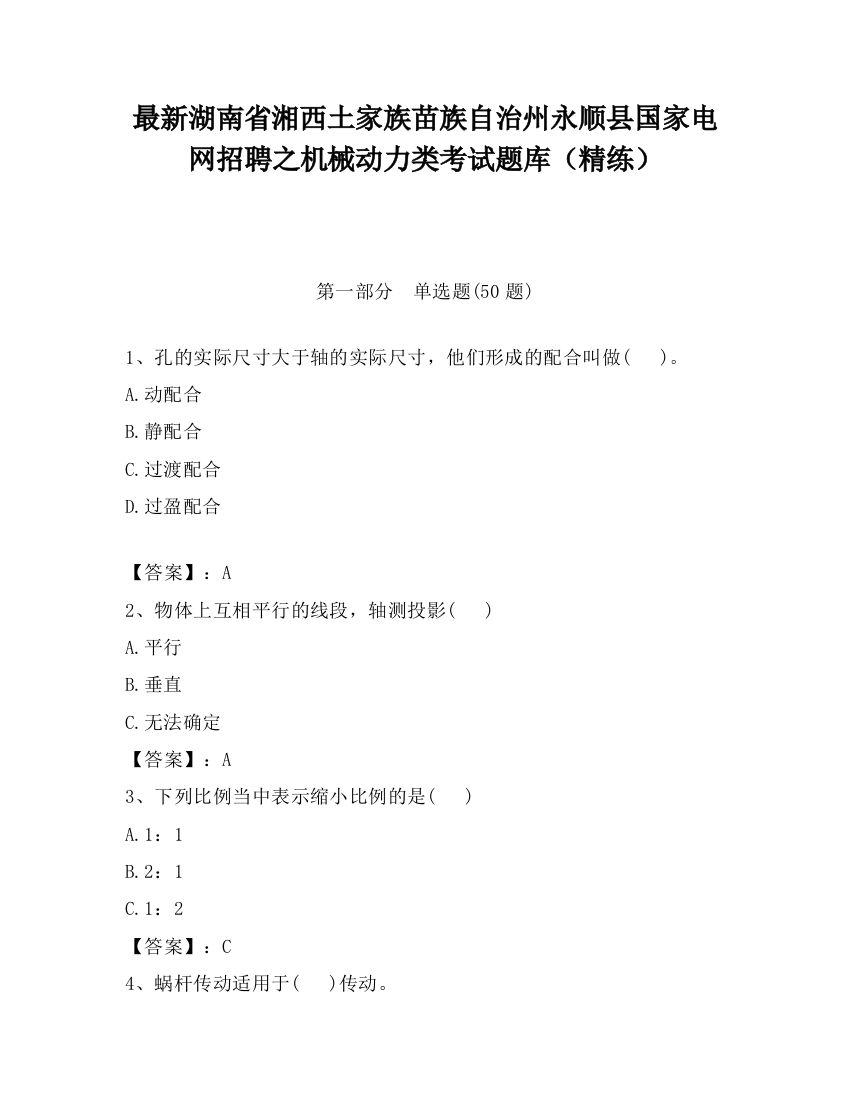 最新湖南省湘西土家族苗族自治州永顺县国家电网招聘之机械动力类考试题库（精练）

第一部分　单选题(50 题)

1、孔的实际尺寸大于轴的实际尺寸，他们形成的配合叫做(　　)。

A.动配合

B.静配合

C.过渡配合

D.过盈配合

【答案】：A

2、物体上互相平行的线段，轴测投影(　　)

A.平行

B.垂直

C.无法确定

【答案】：A

3、下列比例当中表示缩小比例的是(　　)

A.1：1

B.2：1

C.1：2

【答案】：C

4、蜗杆传动适用于(　　)传动。